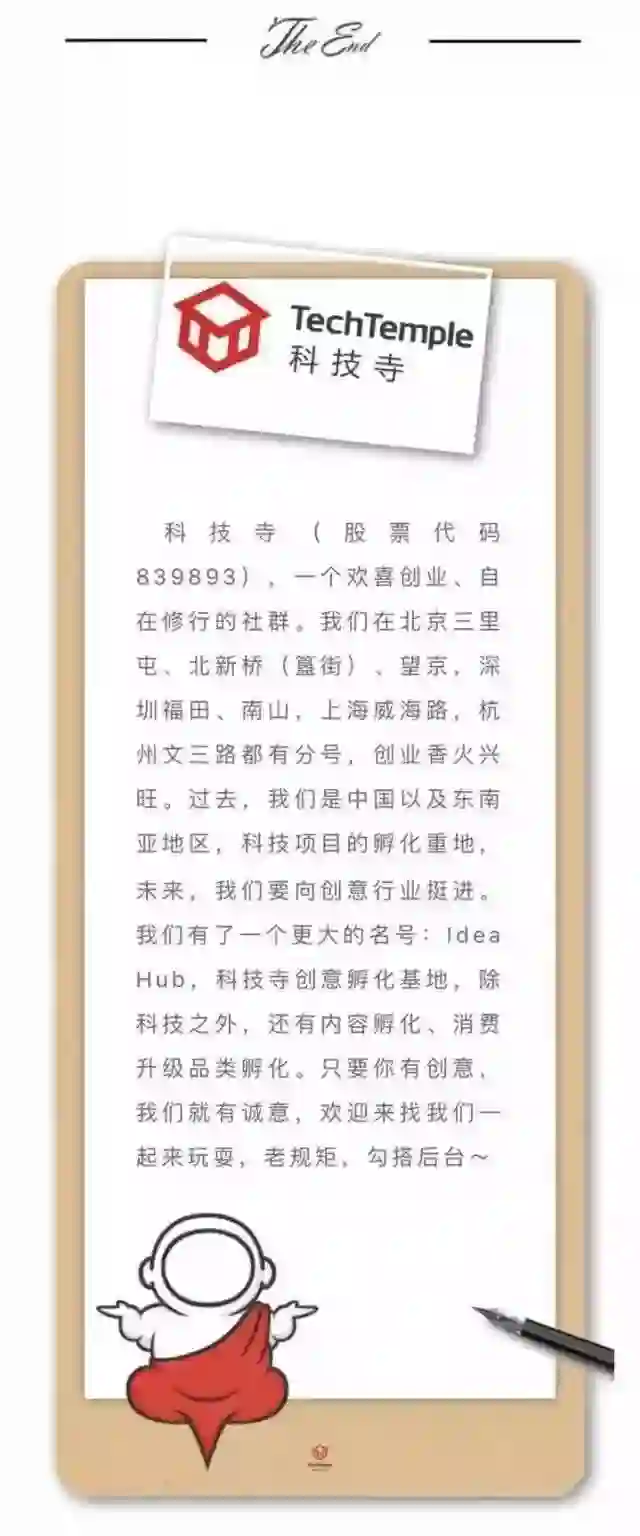 The End

TechTemple
科技寺

科技寺（股票代码839893），一个欢喜创业、自在修行的社群。我们在北京三里屯、北新桥（簋街）、望京，深圳福田、南山，上海威海路，杭州文三路都有分号，创业香火兴旺。过去，我们是中国以及东南亚地区，科技项目的孵化重地，未来，我们要向创意行业挺进。我们有了一个更大的名号：Idea Hub，科技寺创意孵化基地，除科技之外，还有内容孵化、消费升级品类孵化。只要你有创意，我们就有诚意，欢迎来找我们一起来玩耍，老规矩，勾搭后台～